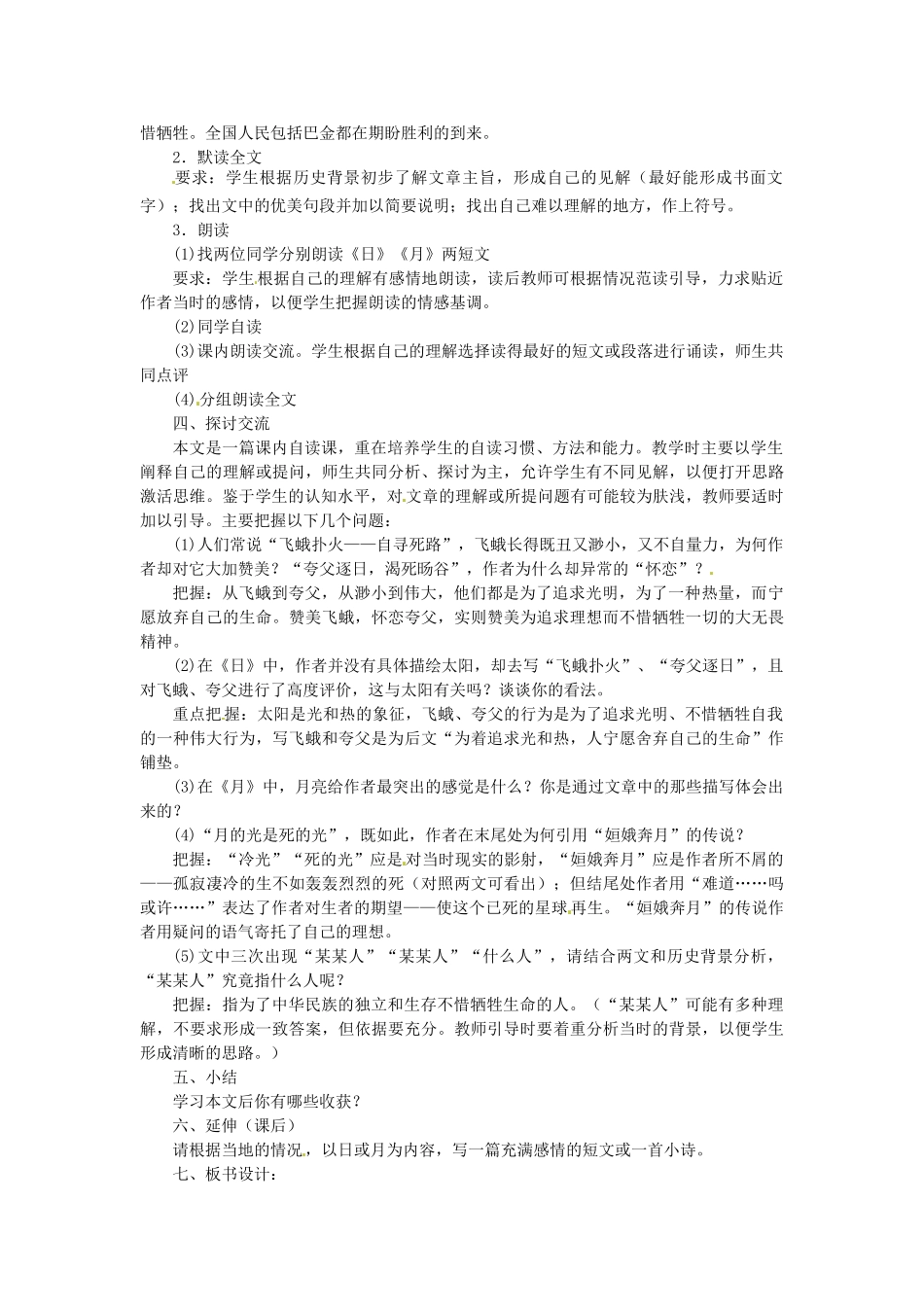 惜牺牲。全国人民包括巴金都在期盼胜利的到来。

2．默读全文

要求：学生根据历史背景初步了解文章主旨，形成自己的见解（最好能形成书面文字）；找出文中的优美句段并加以简要说明；找出自己难以理解的地方，作上符号。

3．朗读

⑴找两位同学分别朗读《日》《月》两短文

要求：学生根据自己的理解有感情地朗读，读后教师可根据情况范读引导，力求贴近作者当时的感情，以便学生把握朗读的情感基调。

⑵同学自读

⑶课内朗读交流。学生根据自己的理解选择读得最好的短文或段落进行诵读，师生共同点评

⑷分组朗读全文

四、探讨交流

本文是一篇课内自读课，重在培养学生的自读习惯、方法和能力。教学时主要以学生阐释自己的理解或提问，师生共同分析、探讨为主，允许学生有不同见解，以便打开思路激活思维。鉴于学生的认知水平，对文章的理解或所提问题有可能较为肤浅，教师要适时加以引导。主要把握以下几个问题：

⑴人们常说“飞蛾扑火——自寻死路”，飞蛾长得既丑又渺小，又不自量力，为何作者却对它大加赞美？“夸父逐日，渴死旸谷”，作者为什么却异常的“怀恋”？

把握：从飞蛾到夸父，从渺小到伟大，他们都是为了追求光明，为了一种热量，而宁愿放弃自己的生命。赞美飞蛾，怀恋夸父，实则赞美为追求理想而不惜牺牲一切的大无畏精神。

⑵在《日》中，作者并没有具体描绘太阳，却去写“飞蛾扑火”、“夸父逐日”，且对飞蛾、夸父进行了高度评价，这与太阳有关吗？谈谈你的看法。

重点把握：太阳是光和热的象征，飞蛾、夸父的行为是为了追求光明、不惜牺牲自我的一种伟大行为，写飞蛾和夸父是为后文“为着追求光和热，人宁愿舍弃自己的生命”作铺垫。

⑶在《月》中，月亮给作者最突出的感觉是什么？你是通过文章中的那些描写体会出来的？

⑷“月的光是死的光”，既如此，作者在末尾处为何引用“姮娥奔月”的传说？

把握：“冷光”“死的光”应是对当时现实的影射，“姮娥奔月”应是作者所不屑的——孤寂凄冷的生不如轰轰烈烈的死（对照两文可看出）；但结尾处作者用“难道……吗或许……”表达了作者对生者的期望——使这个已死的星球再生。“姮娥奔月”的传说作者用疑问的语气寄托了自己的理想。

⑸文中三次出现“某某人”“某某人”“什么人”，请结合两文和历史背景分析，“某某人”究竟指什么人呢？

把握：指为了中华民族的独立和生存不惜牺牲生命的人。（“某某人”可能有多种理解，不要求形成一致答案，但依据要充分。教师引导时要着重分析当时的背景，以便学生形成清晰的思路。）

五、小结

学习本文后你有哪些收获？

六、延伸（课后）

请根据当地的情况，以日或月为内容，写一篇充满感情的短文或一首小诗。

七、板书设计：